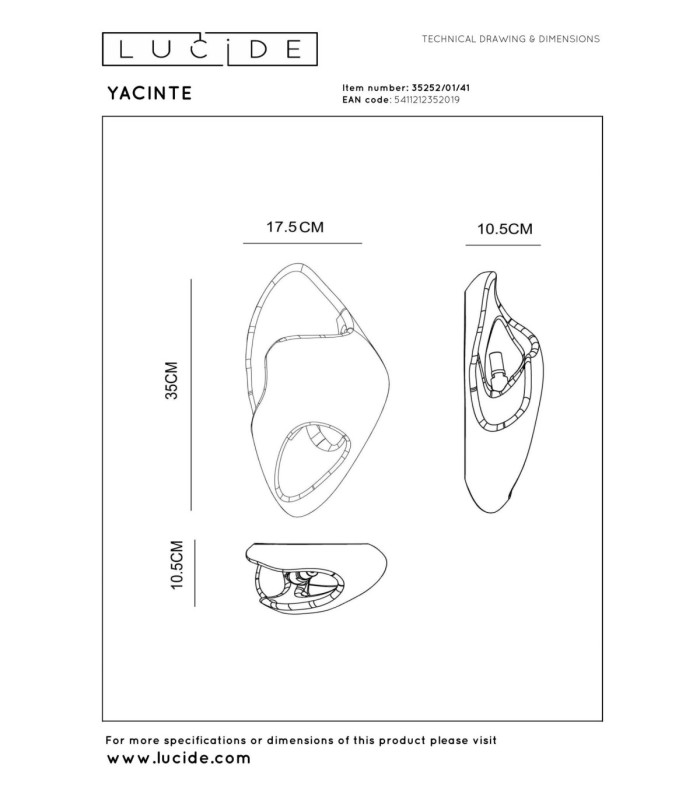 LUCIDE

TECHNICAL DRAWING & DIMENSIONS

YACINTE

Item number: 35252/01/41
EAN code: 5411212352019

17.5CM

10.5CM

35CM

10.5CM

For more specifications or dimensions of this product please visit
www.lucide.com